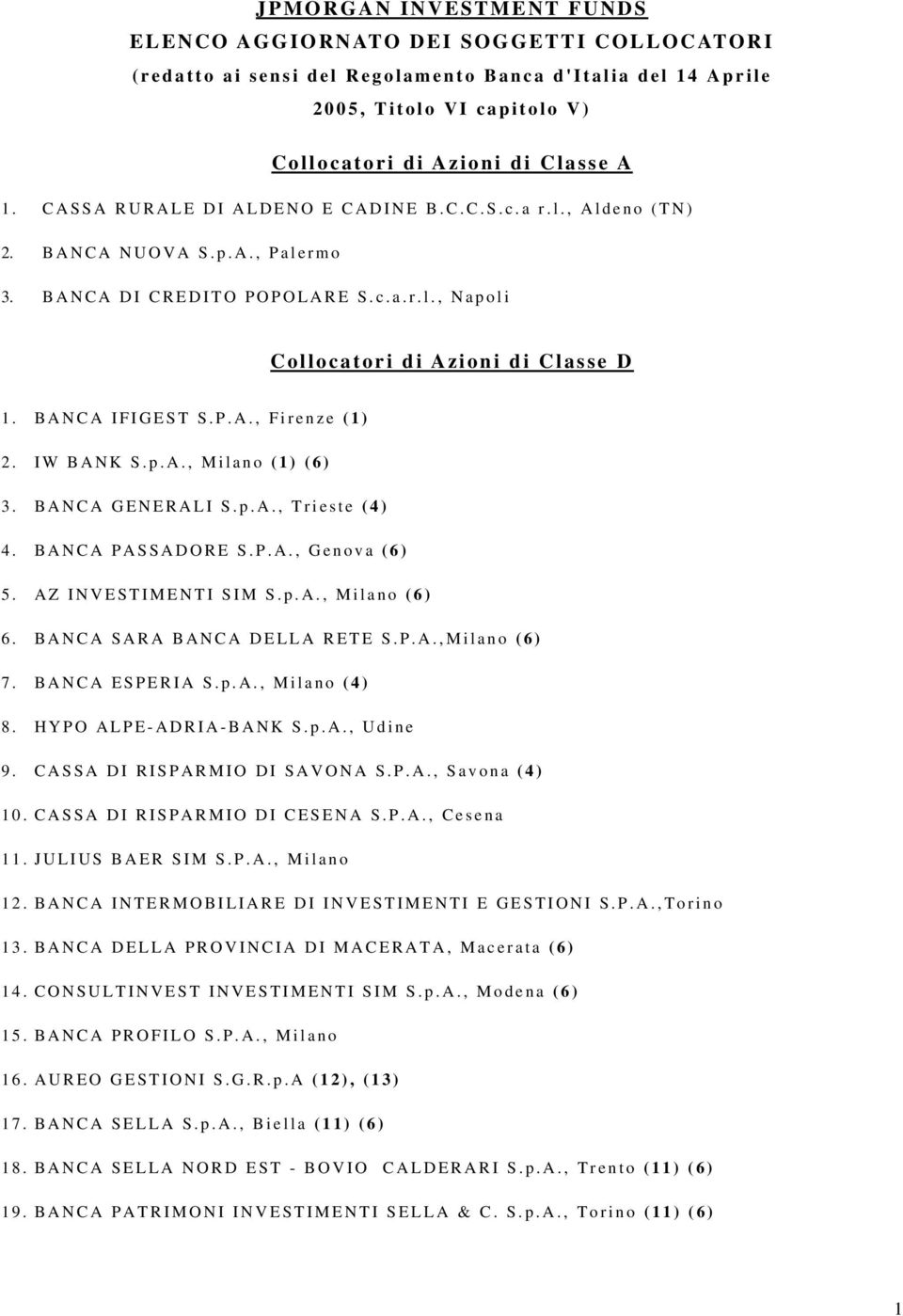 JPMORGAN INVESTMENT FUNDS
ELENCO AGGIORNATO DEI SOGGETTI COLLOCATORI
(redatto ai sensi del Regolamento Banca d'Italia del 14 Aprile 2005, Titolo VI capitolo V)

Collocatori di Azioni di Classe A

1. CASSA RURALE DI ALDENO E CADINE B.C.C.S.c.a r.l., Aldeno (TN)
2. BANCA NUOVA S.p.A., Palermo
3. BANCA DI CREDITO POPOLARE S.c.a.r.l., Napoli

Collocatori di Azioni di Classe D

1. BANCA IFIGEST S.P.A., Firenze (1)
2. IW BANK S.p.A., Milano (1) (6)
3. BANCA GENERALI S.p.A., Trieste (4)
4. BANCA PASSADORE S.P.A., Genova (6)
5. AZ INVESTIMENTI SIM S.p.A., Milano (6)
6. BANCA SARA BANCA DELLA RETE S.P.A.,Milano (6)
7. BANCA ESPERIA S.p.A., Milano (4)
8. HYPO ALPE-ADRIA-BANK S.p.A., Udine
9. CASSA DI RISPARMIO DI SAVONA S.P.A., Savona (4)
10. CASSA DI RISPARMIO DI CESENA S.P.A., Cesena
11. JULIUS BAER SIM S.P.A., Milano
12. BANCA INTERMOBILIARE DI INVESTIMENTI E GESTIONI S.P.A.,Torino
13. BANCA DELLA PROVINCIA DI MACERATA, Macerata (6)
14. CONSULTINVEST INVESTIMENTI SIM S.p.A., Modena (6)
15. BANCA PROFILO S.P.A., Milano
16. AUREO GESTIONI S.G.R.p.A (12), (13)
17. BANCA SELLA S.p.A., Biella (11) (6)
18. BANCA SELLA NORD EST - BOVIO CALDERARI S.p.A., Trento (11) (6)
19. BANCA PATRIMONI INVESTIMENTI SELLA & C. S.p.A., Torino (11) (6)

1